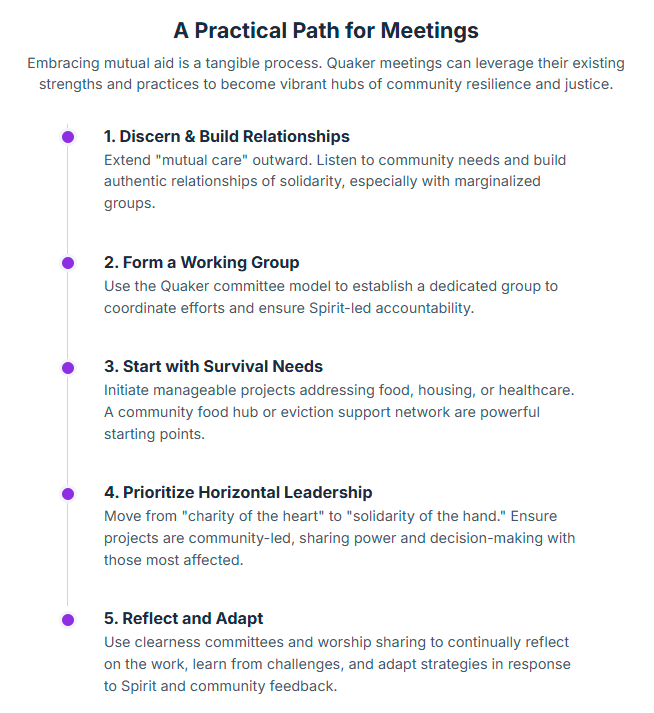 A Practical Path for Meetings

Embracing mutual aid is a tangible process. Quaker meetings can leverage their existing strengths and practices to become vibrant hubs of community resilience and justice.

1. Discern & Build Relationships
Extend "mutual care" outward. Listen to community needs and build authentic relationships of solidarity, especially with marginalized groups.

2. Form a Working Group
Use the Quaker committee model to establish a dedicated group to coordinate efforts and ensure Spirit-led accountability.

3. Start with Survival Needs
Initiate manageable projects addressing food, housing, or healthcare. A community food hub or eviction support network are powerful starting points.

4. Prioritize Horizontal Leadership
Move from "charity of the heart" to "solidarity of the hand." Ensure projects are community-led, sharing power and decision-making with those most affected.

5. Reflect and Adapt
Use clearness committees and worship sharing to continually reflect on the work, learn from challenges, and adapt strategies in response to Spirit and community feedback.